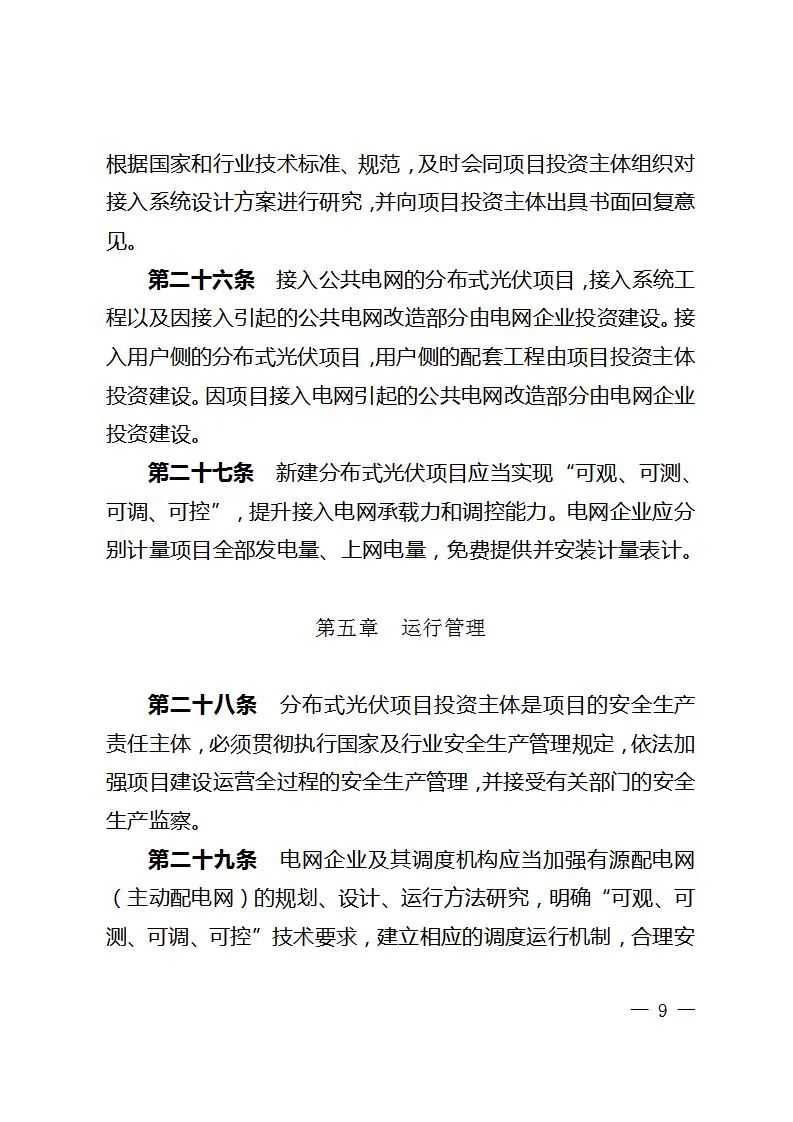 根据国家和行业技术标准、规范，及时会同项目投资主体组织对接入系统设计方案进行研究，并向项目投资主体出具书面回复意见。

第二十六条　接入公共电网的分布式光伏项目，接入系统工程以及因接入引起的公共电网改造部分由电网企业投资建设。接入用户侧的分布式光伏项目，用户侧的配套工程由项目投资主体投资建设。因项目接入电网引起的公共电网改造部分由电网企业投资建设。

第二十七条　新建分布式光伏项目应当实现“可观、可测、可调、可控”，提升接入电网承载力和调控能力。电网企业应分别计量项目全部发电量、上网电量，免费提供并安装计量表计。

第五章　运行管理

第二十八条　分布式光伏项目投资主体是项目的安全生产责任主体，必须贯彻执行国家及行业安全生产管理规定，依法加强项目建设运营全过程的安全生产管理，并接受有关部门的安全生产监察。

第二十九条　电网企业及其调度机构应当加强有源配电网（主动配电网）的规划、设计、运行方法研究，明确“可观、可测、可调、可控”技术要求，建立相应的调度运行机制，合理安

— 9 —